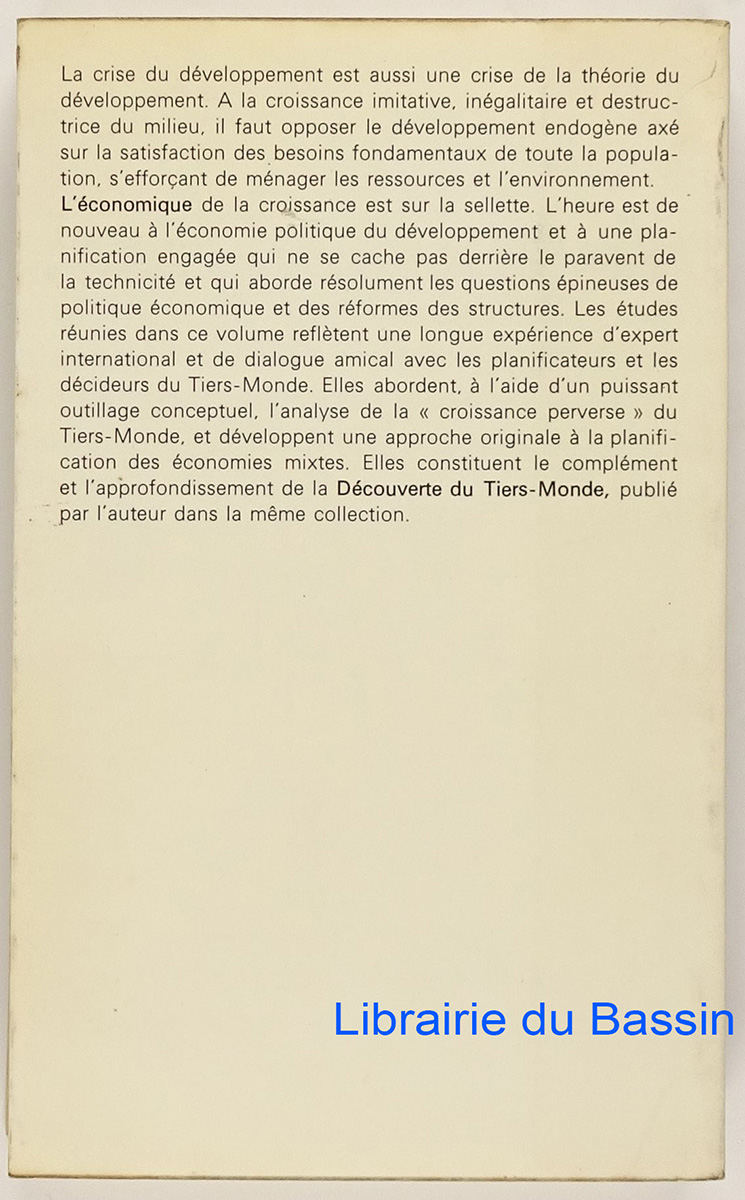 La crise du développement est aussi une crise de la théorie du développement. A la croissance imitative, inégalitaire et destructrice du milieu, il faut opposer le développement endogène axé sur la satisfaction des besoins fondamentaux de toute la population, s'efforçant de ménager les ressources et l'environnement. L'économique de la croissance est sur la sellette. L'heure est de nouveau à l'économie politique du développement et à une planification engagée qui ne se cache pas derrière le paravent de la technicité et qui aborde résolument les questions épineuses de politique économique et des réformes des structures. Les études réunies dans ce volume reflètent une longue expérience d'expert international et de dialogue amical avec les planificateurs et les décideurs du Tiers-Monde. Elles abordent, à l'aide d'un puissant outillage conceptuel, l'analyse de la « croissance perverse » du Tiers-Monde, et développent une approche originale à la planification des économies mixtes. Elles constituent le complément et l'approfondissement de la Découverte du Tiers-Monde, publié par l'auteur dans la même collection.

Librairie du Bassin